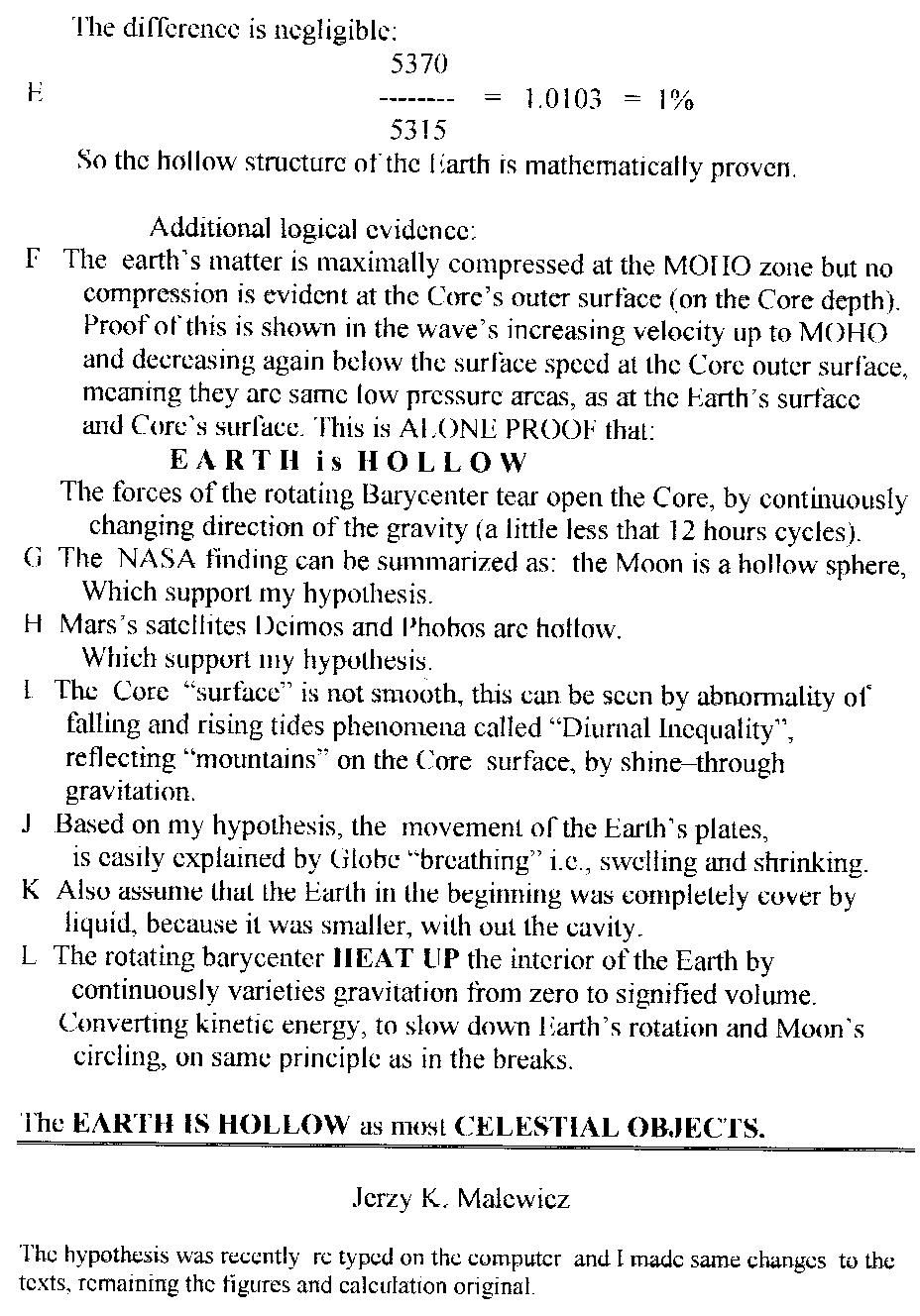 The difference is negligible:

E $\frac{5370}{5315} = 1.0103 = 1\%$

So the hollow structure of the Earth is mathematically proven.

Additional logical evidence:

F The earth's matter is maximally compressed at the MOHO zone but no compression is evident at the Core's outer surface (on the Core depth). Proof of this is shown in the wave's increasing velocity up to MOHO and decreasing again below the surface speed at the Core outer surface, meaning they are same low pressure areas, as at the Earth's surface and Core's surface. This is ALONE PROOF that:

EARTH is HOLLOW

The forces of the rotating Barycenter tear open the Core, by continuously changing direction of the gravity (a little less that 12 hours cycles).

G The NASA finding can be summarized as: the Moon is a hollow sphere, Which support my hypothesis.

H Mars's satellites Deimos and Phobos are hollow. Which support my hypothesis.

I The Core "surface" is not smooth, this can be seen by abnormality of falling and rising tides phenomena called "Diurnal Inequality", reflecting "mountains" on the Core surface, by shine–through gravitation.

J Based on my hypothesis, the movement of the Earth's plates, is easily explained by Globe "breathing" i.e., swelling and shrinking.

K Also assume that the Earth in the beginning was completely cover by liquid, because it was smaller, with out the cavity.

L The rotating barycenter HEAT UP the interior of the Earth by continuously varieties gravitation from zero to signified volume. Converting kinetic energy, to slow down Earth's rotation and Moon's circling, on same principle as in the breaks.

The EARTH IS HOLLOW as most CELESTIAL OBJECTS.

Jerzy K. Malewicz

The hypothesis was recently re typed on the computer and I made same changes to the texts, remaining the figures and calculation original.